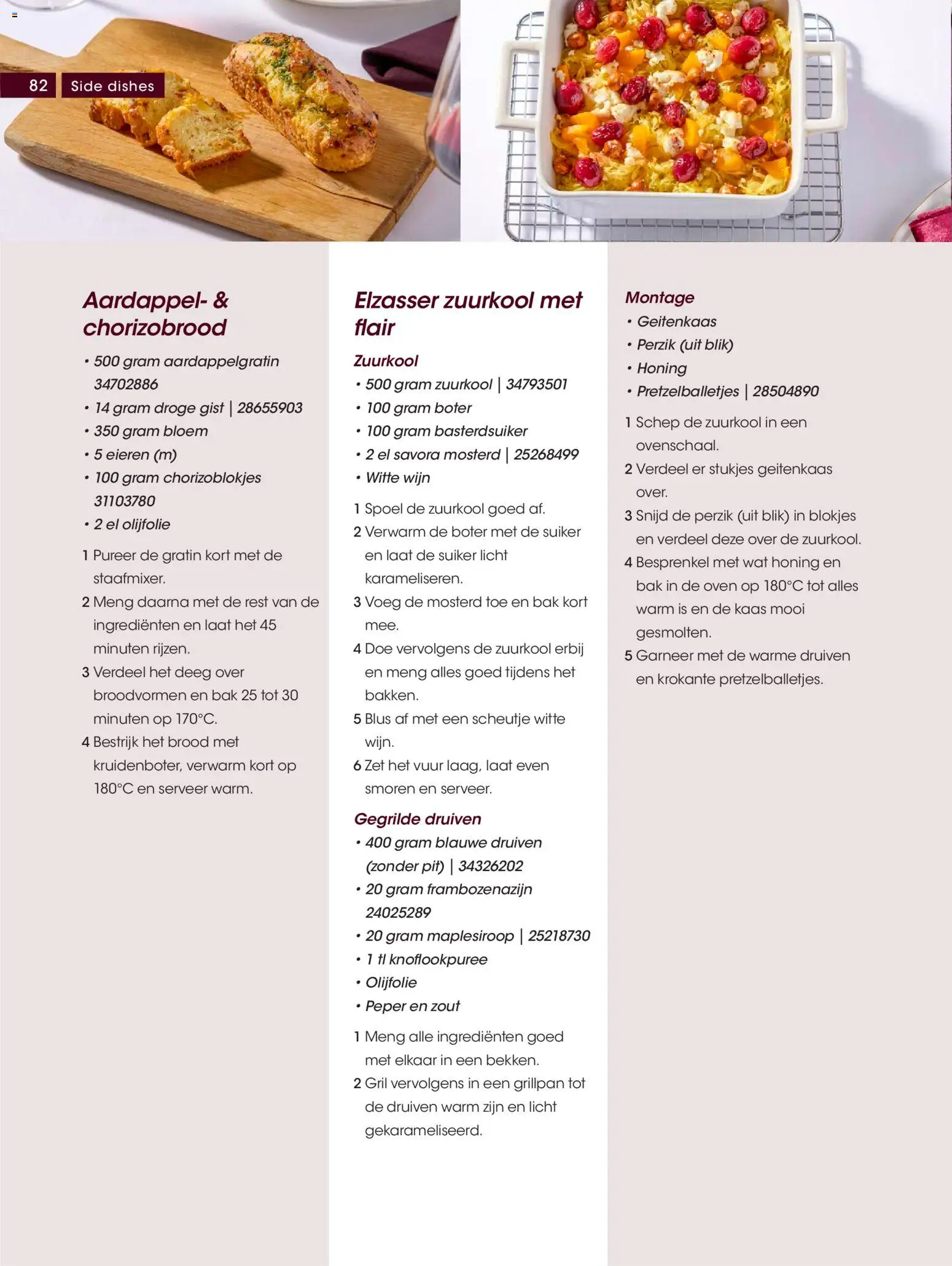 82 Side dishes

Aardappel- & chorizobrood

• 500 gram aardappelgratin 34702886
• 14 gram droge gist | 28655903
• 350 gram bloem
• 5 eieren (m)
• 100 gram chorizoblokjes 31103780
• 2 el olijfolie

1 Pureer de gratin kort met de staafmixer.
2 Meng daarna met de rest van de ingrediënten en laat het 45 minuten rijzen.
3 Verdeel het deeg over broodvormen en bak 25 tot 30 minuten op 170°C.
4 Bestrijk het brood met kruidenboter, verwarm kort op 180°C en serveer warm.

Elzasser zuurkool met flair

Zuurkool
• 500 gram zuurkool | 34793501
• 100 gram boter
• 100 gram basterdsuiker
• 2 el savora mosterd | 25268499
• Witte wijn

1 Spoel de zuurkool goed af.
2 Verwarm de boter met de suiker en laat de suiker licht karameliseren.
3 Voeg de mosterd toe en bak kort mee.
4 Doe vervolgens de zuurkool erbij en meng alles goed tijdens het bakken.
5 Blus af met een scheutje witte wijn.
6 Zet het vuur laag, laat even smoren en serveer.

Gegrilde druiven
• 400 gram blauwe druiven (zonder pit) | 34326202
• 20 gram frambozenazijn 24025289
• 20 gram maplesiroop | 25218730
• 1 tl knoflookpuree
• Olijfolie
• Peper en zout

1 Meng alle ingrediënten goed met elkaar in een bekken.
2 Gril vervolgens in een grillpan tot de druiven warm zijn en licht gekarameliseerd.

Montage
• Geitenkaas
• Perzik (uit blik)
• Honing
• Pretzelballetjes | 28504890

1 Schep de zuurkool in een ovenschaal.
2 Verdeel er stukjes geitenkaas over.
3 Snijd de perzik (uit blik) in blokjes en verdeel deze over de zuurkool.
4 Besprenkel met wat honing en bak in de oven op 180°C tot alles warm is en de kaas mooi gesmolten.
5 Garneer met de warme druiven en krokante pretzelballetjes.